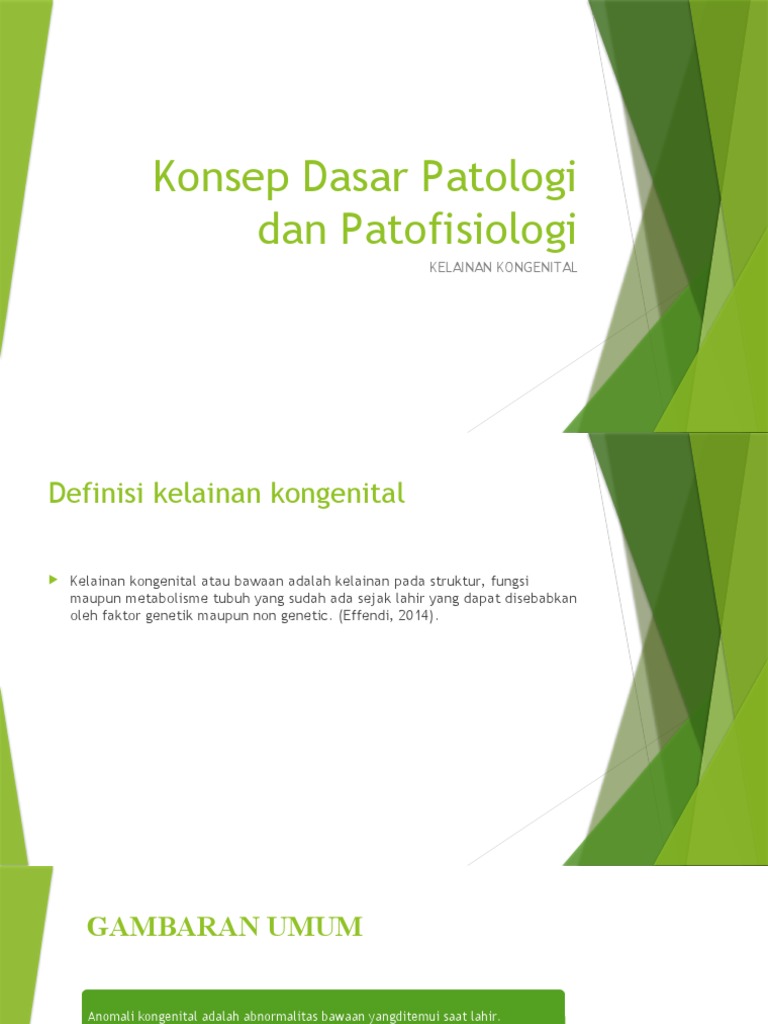 Konsep Dasar Patologi dan Patofisiologi

KELAINAN KONGENITAL

Definisi kelainan kongenital

Kelainan kongenital atau bawaan adalah kelainan pada struktur, fungsi maupun metabolisme tubuh yang sudah ada sejak lahir yang dapat disebabkan oleh faktor genetik maupun non genetic. (Effendi, 2014).

GAMBARAN UMUM

Anomali kongenital adalah abnormalitas bawaan yangditemui saat lahir.